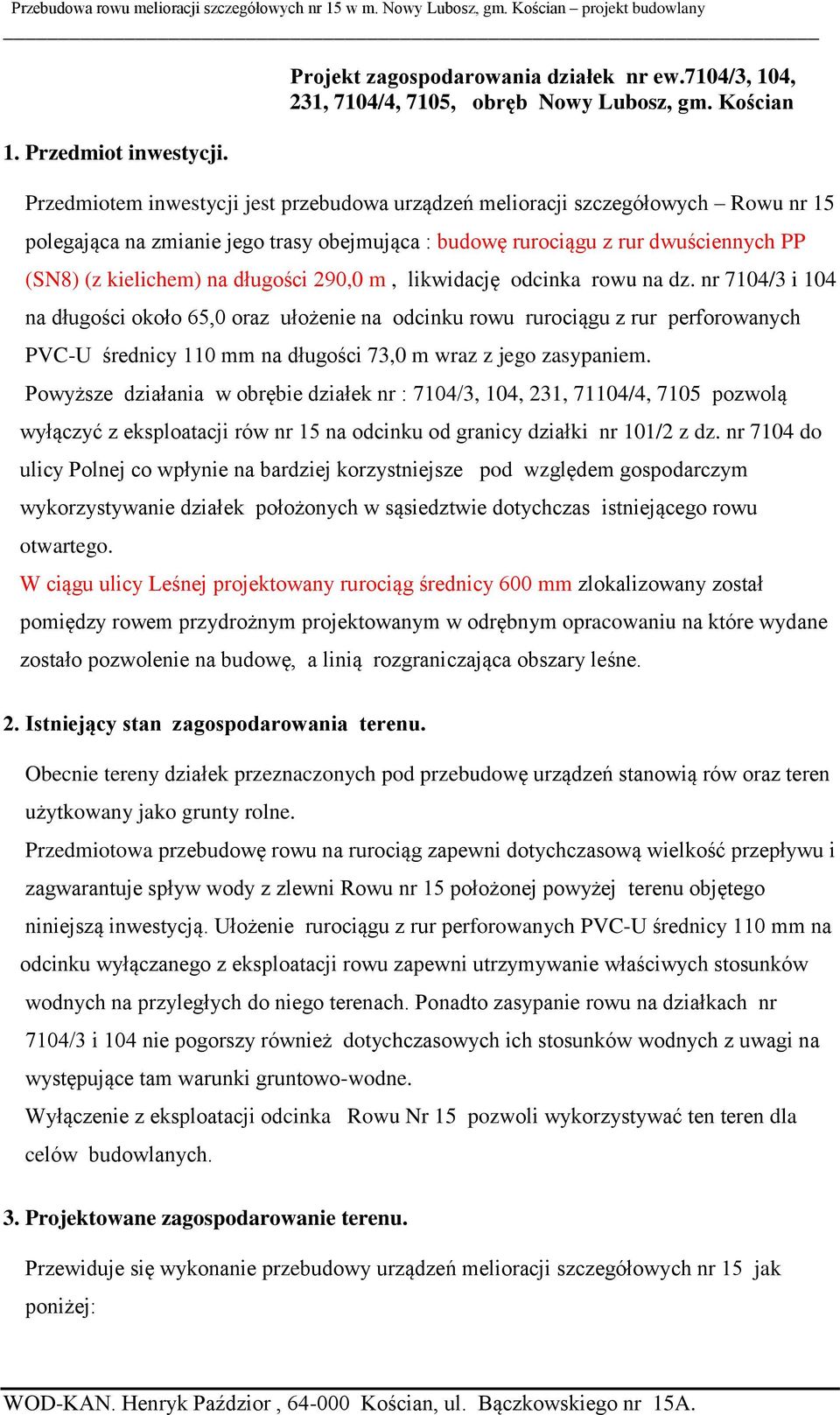 Przebudowa rowu melioracji szczegółowych nr 15 w m. Nowy Lubosz, gm. Kościan – projekt budowlany

Projekt zagospodarowania działek nr ew.7104/3, 104, 231, 7104/4, 7105, obręb Nowy Lubosz, gm. Kościan

1. Przedmiot inwestycji.

Przedmiotem inwestycji jest przebudowa urządzeń melioracji szczegółowych – Rowu nr 15 polegająca na zmianie jego trasy obejmująca : budowę rurociągu z rur dwuściennych PP (SN8) (z kielichem) na długości 290,0 m , likwidację odcinka rowu na dz. nr 7104/3 i 104 na długości około 65,0 oraz ułożenie na odcinku rowu rurociągu z rur perforowanych PVC-U średnicy 110 mm na długości 73,0 m wraz z jego zasypaniem.
Powyższe działania w obrębie działek nr : 7104/3, 104, 231, 71104/4, 7105 pozwolą wyłączyć z eksploatacji rów nr 15 na odcinku od granicy działki nr 101/2 z dz. nr 7104 do ulicy Polnej co wpłynie na bardziej korzystniejsze pod względem gospodarczym wykorzystywanie działek położonych w sąsiedztwie dotychczas istniejącego rowu otwartego.
W ciągu ulicy Leśnej projektowany rurociąg średnicy 600 mm zlokalizowany został pomiędzy rowem przydrożnym projektowanym w odrębnym opracowaniu na które wydane zostało pozwolenie na budowę, a linią rozgraniczająca obszary leśne.

2. Istniejący stan zagospodarowania terenu.

Obecnie tereny działek przeznaczonych pod przebudowę urządzeń stanowią rów oraz teren użytkowany jako grunty rolne.
Przedmiotowa przebudowę rowu na rurociąg zapewni dotychczasową wielkość przepływu i zagwarantuje spływ wody z zlewni Rowu nr 15 położonej powyżej terenu objętego niniejszą inwestycją. Ułożenie rurociągu z rur perforowanych PVC-U średnicy 110 mm na odcinku wyłączanego z eksploatacji rowu zapewni utrzymywanie właściwych stosunków wodnych na przyległych do niego terenach. Ponadto zasypanie rowu na działkach nr 7104/3 i 104 nie pogorszy również dotychczasowych ich stosunków wodnych z uwagi na występujące tam warunki gruntowo-wodne.
Wyłączenie z eksploatacji odcinka Rowu Nr 15 pozwoli wykorzystywać ten teren dla celów budowlanych.

3. Projektowane zagospodarowanie terenu.

Przewiduje się wykonanie przebudowy urządzeń melioracji szczegółowych nr 15 jak poniżej:

WOD-KAN. Henryk Paździor , 64-000 Kościan, ul. Bączkowskiego nr 15A.